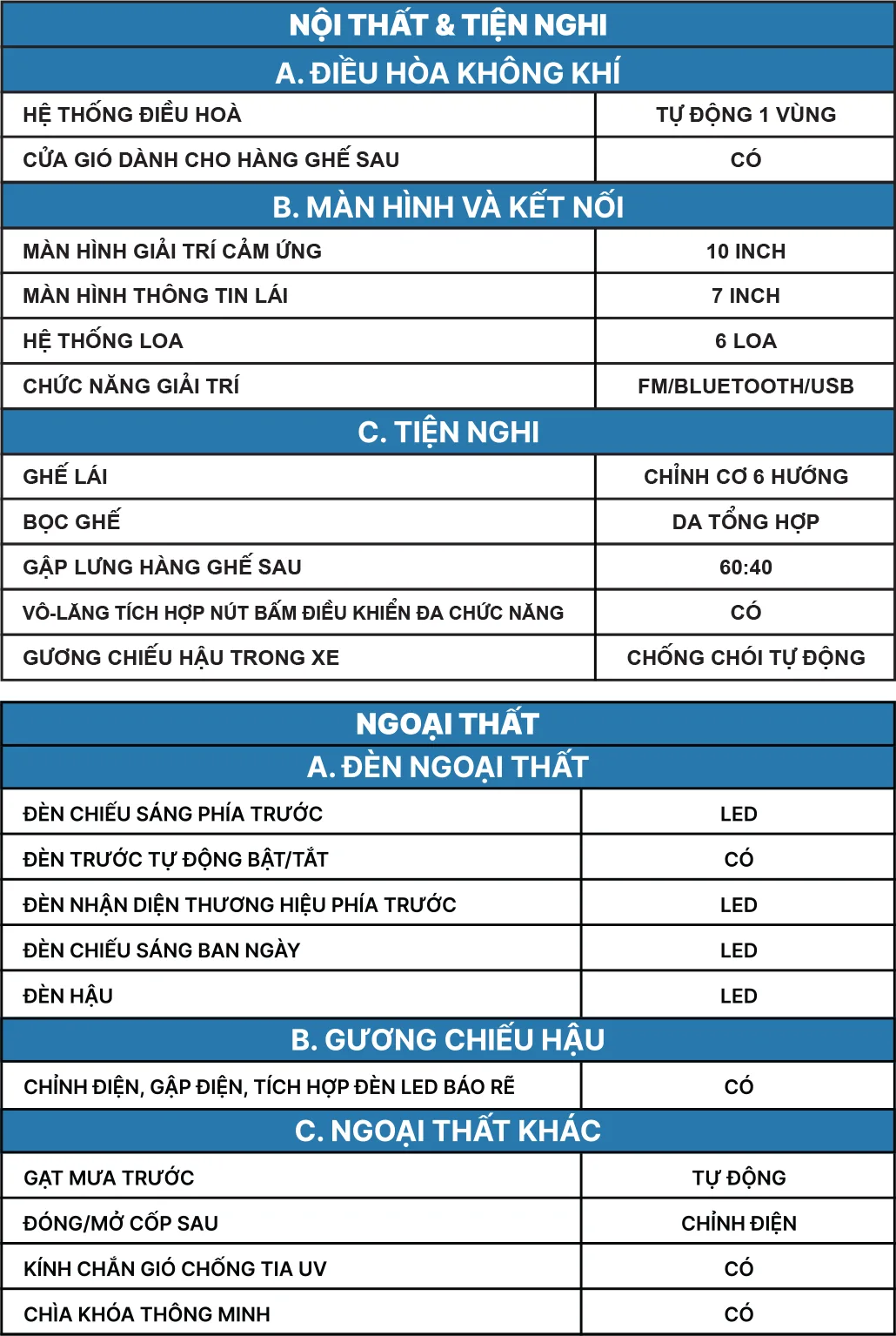 NỘI THẤT & TIỆN NGHI

A. ĐIỀU HÒA KHÔNG KHÍ

| HỆ THỐNG ĐIỀU HOÀ | TỰ ĐỘNG 1 VÙNG |
|---|---|
| CỬA GIÓ DÀNH CHO HÀNG GHẾ SAU | CÓ |

B. MÀN HÌNH VÀ KẾT NỐI

| MÀN HÌNH GIẢI TRÍ CẢM ỨNG | 10 INCH |
|---|---|
| MÀN HÌNH THÔNG TIN LÁI | 7 INCH |
| HỆ THỐNG LOA | 6 LOA |
| CHỨC NĂNG GIẢI TRÍ | FM/BLUETOOTH/USB |

C. TIỆN NGHI

| GHẾ LÁI | CHỈNH CƠ 6 HƯỚNG |
|---|---|
| BỌC GHẾ | DA TỔNG HỢP |
| GẬP LƯNG HÀNG GHẾ SAU | 60:40 |
| VÔ-LĂNG TÍCH HỢP NÚT BẤM ĐIỀU KHIỂN ĐA CHỨC NĂNG | CÓ |
| GƯƠNG CHIẾU HẬU TRONG XE | CHỐNG CHÓI TỰ ĐỘNG |

NGOẠI THẤT

A. ĐÈN NGOẠI THẤT

| ĐÈN CHIẾU SÁNG PHÍA TRƯỚC | LED |
|---|---|
| ĐÈN TRƯỚC TỰ ĐỘNG BẬT/TẮT | CÓ |
| ĐÈN NHẬN DIỆN THƯƠNG HIỆU PHÍA TRƯỚC | LED |
| ĐÈN CHIẾU SÁNG BAN NGÀY | LED |
| ĐÈN HẬU | LED |

B. GƯƠNG CHIẾU HẬU

| CHỈNH ĐIỆN, GẬP ĐIỆN, TÍCH HỢP ĐÈN LED BÁO RẼ | CÓ |
|---|---|

C. NGOẠI THẤT KHÁC

| GẠT MƯA TRƯỚC | TỰ ĐỘNG |
|---|---|
| ĐÓNG/MỞ CỐP SAU | CHỈNH ĐIỆN |
| KÍNH CHẮN GIÓ CHỐNG TIA UV | CÓ |
| CHÌA KHÓA THÔNG MINH | CÓ |